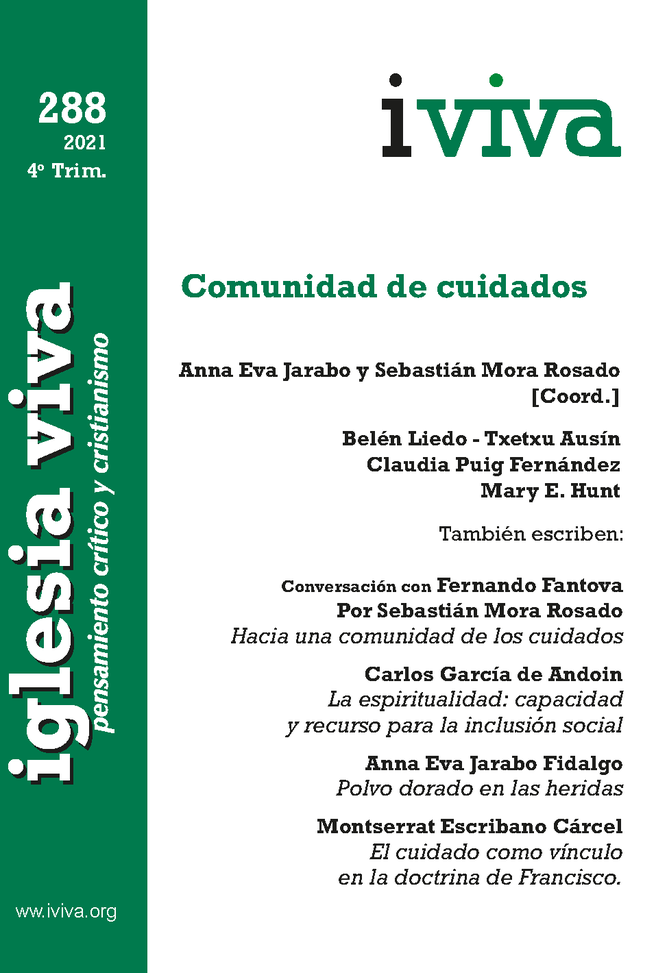 288
2021
4º Trim.

iglesia viva
pensamiento crítico y cristianismo

www.iviva.org

iviva

Comunidad de cuidados

Anna Eva Jarabo y Sebastián Mora Rosado
[Coord.]

Belén Liedo - Txetxu Ausín
Claudia Puig Fernández
Mary E. Hunt

También escriben:

Conversación con Fernando Fantova
Por Sebastián Mora Rosado
Hacia una comunidad de los cuidados

Carlos García de Andoin
La espiritualidad: capacidad y recurso para la inclusión social

Anna Eva Jarabo Fidalgo
Polvo dorado en las heridas

Montserrat Escribano Cárcel
El cuidado como vínculo en la doctrina de Francisco.